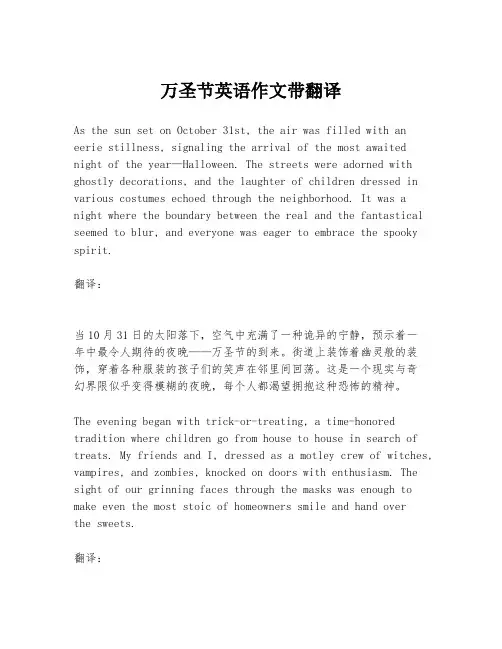 万圣节英语作文带翻译

As the sun set on October 31st, the air was filled with an eerie stillness, signaling the arrival of the most awaited night of the year—Halloween. The streets were adorned with ghostly decorations, and the laughter of children dressed in various costumes echoed through the neighborhood. It was a night where the boundary between the real and the fantastical seemed to blur, and everyone was eager to embrace the spooky spirit.

翻译:

当10月31日的太阳落下，空气中充满了一种诡异的宁静，预示着一年中最令人期待的夜晚——万圣节的到来。街道上装饰着幽灵般的装饰，穿着各种服装的孩子们的笑声在邻里间回荡。这是一个现实与奇幻界限似乎变得模糊的夜晚，每个人都渴望拥抱这种恐怖的精神。

The evening began with trick-or-treating, a time-honored tradition where children go from house to house in search of treats. My friends and I, dressed as a motley crew of witches, vampires, and zombies, knocked on doors with enthusiasm. The sight of our grinning faces through the masks was enough to make even the most stoic of homeowners smile and hand over the sweets.

翻译: